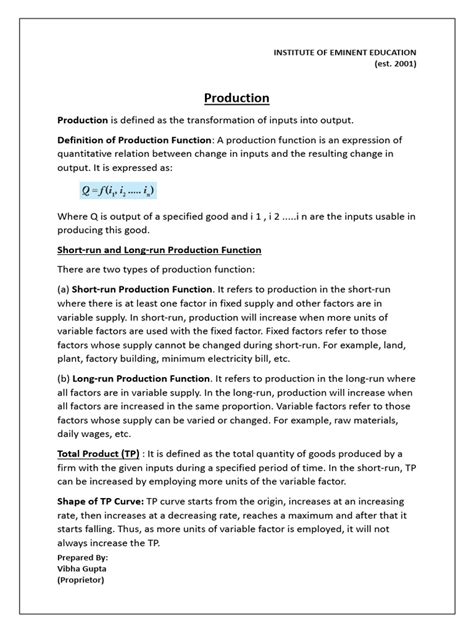 INSTITUTE OF EMINENT EDUCATION
(est. 2001)

Production

Production is defined as the transformation of inputs into output.

Definition of Production Function: A production function is an expression of quantitative relation between change in inputs and the resulting change in output. It is expressed as:

$Q = f(i_1, i_2 ..... i_n)$

Where Q is output of a specified good and i 1 , i 2 .....i n are the inputs usable in producing this good.

Short-run and Long-run Production Function

There are two types of production function:

(a) Short-run Production Function. It refers to production in the short-run where there is at least one factor in fixed supply and other factors are in variable supply. In short-run, production will increase when more units of variable factors are used with the fixed factor. Fixed factors refer to those factors whose supply cannot be changed during short-run. For example, land, plant, factory building, minimum electricity bill, etc.

(b) Long-run Production Function. It refers to production in the long-run where all factors are in variable supply. In the long-run, production will increase when all factors are increased in the same proportion. Variable factors refer to those factors whose supply can be varied or changed. For example, raw materials, daily wages, etc.

Total Product (TP) : It is defined as the total quantity of goods produced by a firm with the given inputs during a specified period of time. In the short-run, TP can be increased by employing more units of the variable factor.

Shape of TP Curve: TP curve starts from the origin, increases at an increasing rate, then increases at a decreasing rate, reaches a maximum and after that it starts falling. Thus, as more units of variable factor is employed, it will not always increase the TP.

Prepared By:
Vibha Gupta
(Proprietor)